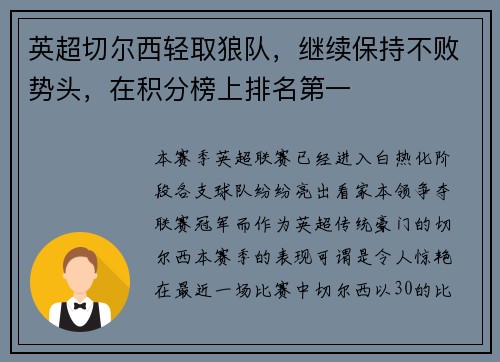 英超切尔西轻取狼队，继续保持不败势头，在积分榜上排名第一

本赛季英超联赛已经进入白热化阶段各支球队纷纷亮出看家本领争夺联赛冠军而作为英超传统豪门的切尔西本赛季的表现可谓是令人惊艳在最近一场比赛中切尔西以30的比